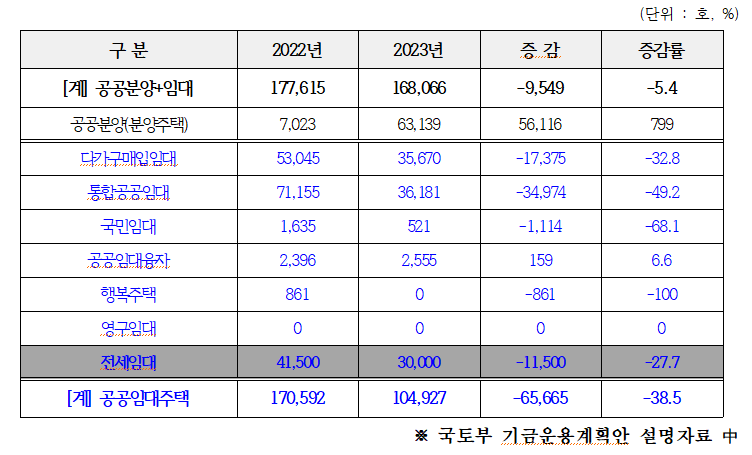 (단위 : 호, %)

| 구 분 | 2022년 | 2023년 | 증 감 | 증감률 |
|---|---|---|---|---|
| [계] 공공분양+임대 | 177,615 | 168,066 | -9,549 | -5.4 |
| 공공분양(분양주택) | 7,023 | 63,139 | 56,116 | 799 |
| 다가구매입임대 | 53,045 | 35,670 | -17,375 | -32.8 |
| 통합공공임대 | 71,155 | 36,181 | -34,974 | -49.2 |
| 국민임대 | 1,635 | 521 | -1,114 | -68.1 |
| 공공임대융자 | 2,396 | 2,555 | 159 | 6.6 |
| 행복주택 | 861 | 0 | -861 | -100 |
| 영구임대 | 0 | 0 | 0 | 0 |
| 전세임대 | 41,500 | 30,000 | -11,500 | -27.7 |
| [계] 공공임대주택 | 170,592 | 104,927 | -65,665 | -38.5 |

※ 국토부 기금운용계획안 설명자료 中